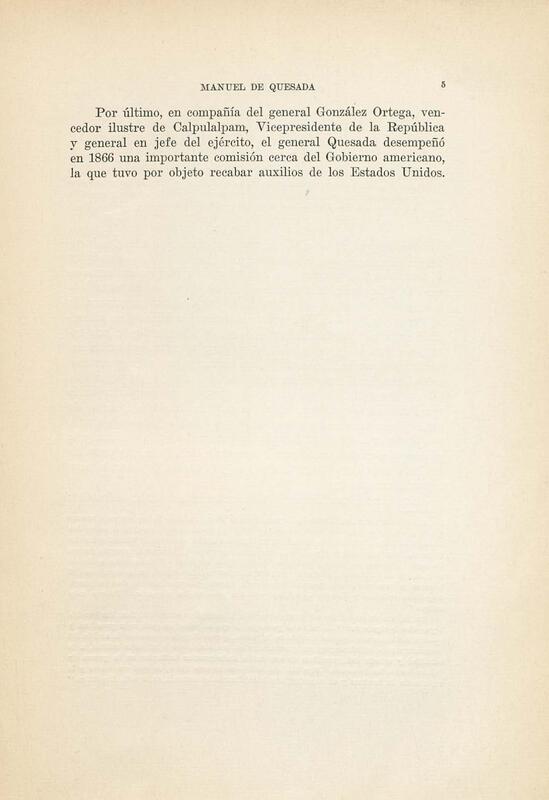 MANUEL DE QUESADA 5

Por último, en compañía del general González Ortega, vencedor ilustre de Calpulalpam, Vicepresidente de la República y general en jefe del ejército, el general Quesada desempeñó en 1866 una importante comisión cerca del Gobierno americano, la que tuvo por objeto recabar auxilios de los Estados Unidos.